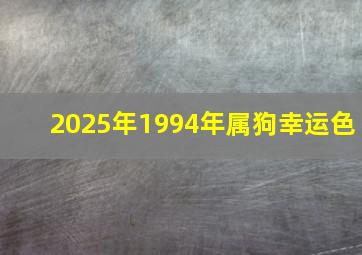 2025年1994年属狗幸运色